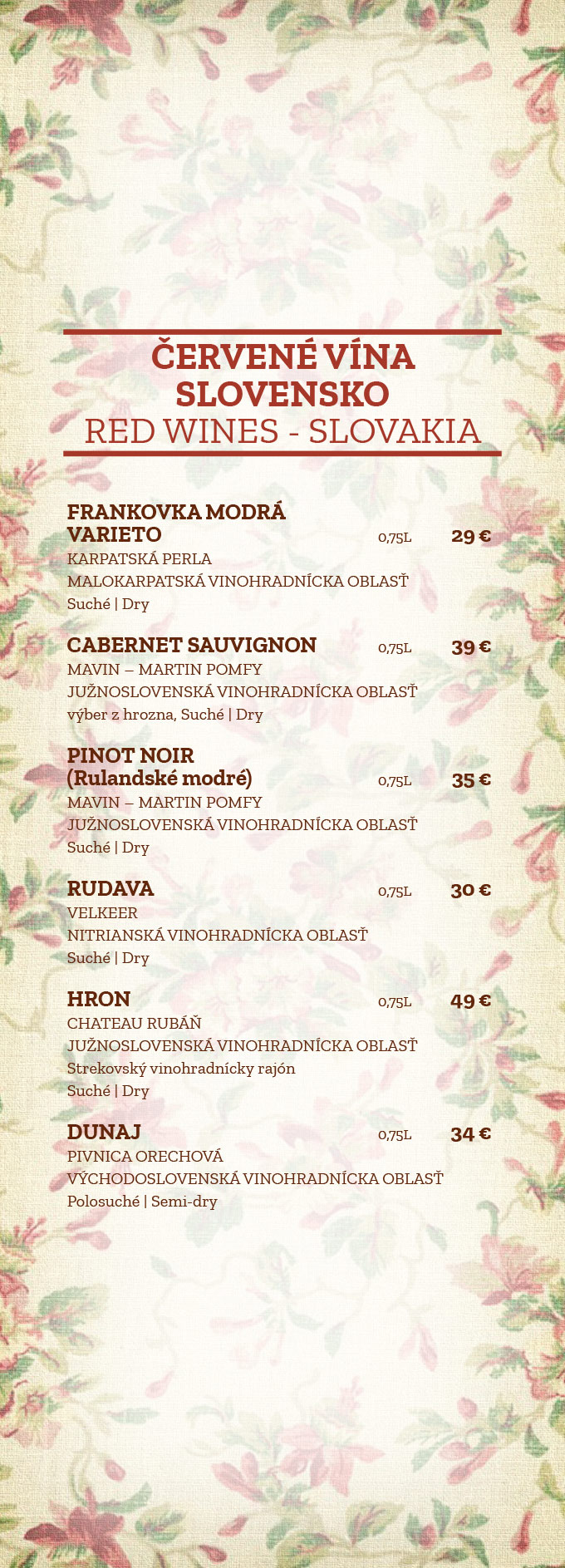 ČERVENÉ VÍNA SLOVENSKO
RED WINES - SLOVAKIA

FRANKOVKA MODRÁ VARIETO 0,75L 29 €
KARPATSKÁ PERLA
MALOKARPATSKÁ VINOHRADNÍCKA OBLASŤ
Suché | Dry

CABERNET SAUVIGNON 0,75L 39 €
MAVIN – MARTIN POMFY
JUŽNOSLOVENSKÁ VINOHRADNÍCKA OBLASŤ
výber z hrozna, Suché | Dry

PINOT NOIR (Rulandské modré) 0,75L 35 €
MAVIN – MARTIN POMFY
JUŽNOSLOVENSKÁ VINOHRADNÍCKA OBLASŤ
Suché | Dry

RUDAVA 0,75L 30 €
VELKEER
NITRIANSKÁ VINOHRADNÍCKA OBLASŤ
Suché | Dry

HRON 0,75L 49 €
CHATEAU RUBÁŇ
JUŽNOSLOVENSKÁ VINOHRADNÍCKA OBLASŤ
Strekovský vinohradnícky rajón
Suché | Dry

DUNAJ 0,75L 34 €
PIVNICA ORECHOVÁ
VÝCHODOSLOVENSKÁ VINOHRADNÍCKA OBLASŤ
Polosuché | Semi-dry